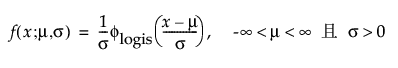 $f(x;\mu,\sigma) = \frac{1}{\sigma}\phi_{\text{logis}}\left(\frac{x-\mu}{\sigma}\right), \quad -\infty < \mu < \infty$ 且 $\sigma > 0$